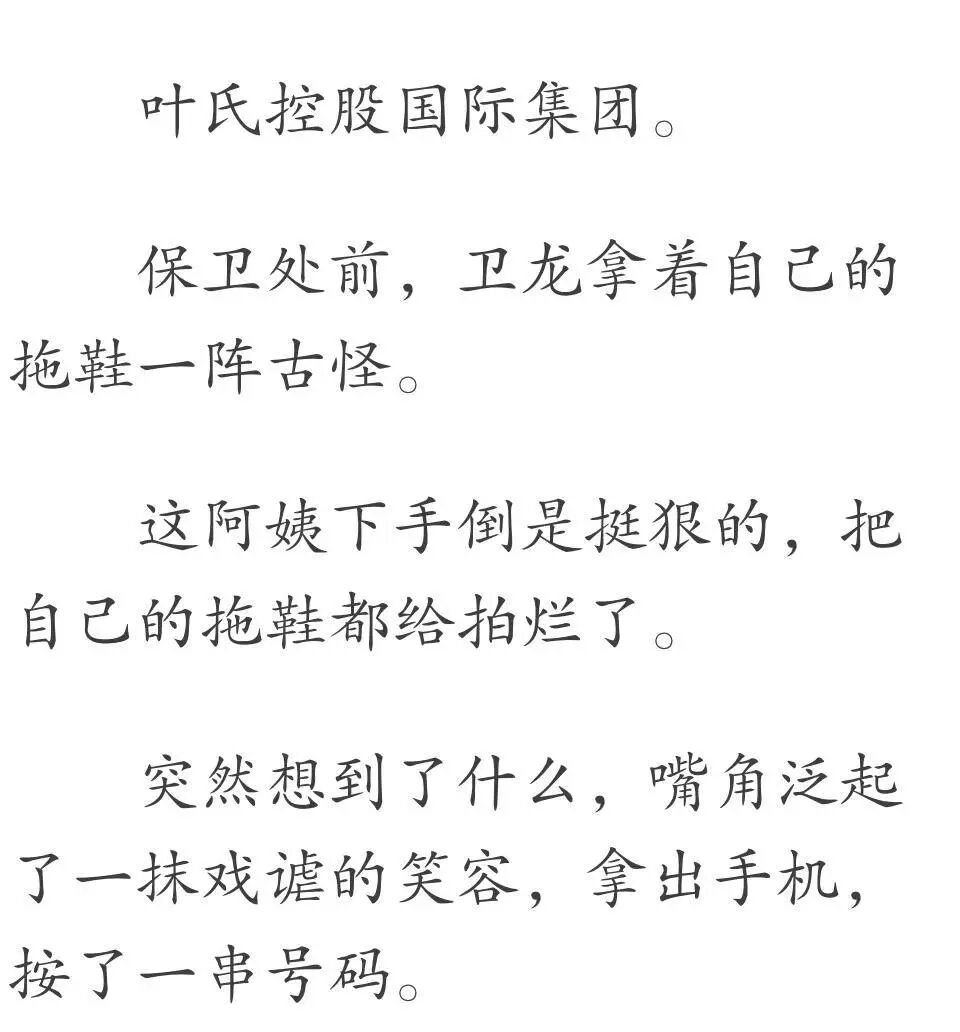 叶氏控股国际集团。

保卫处前，卫龙拿着自己的拖鞋一阵古怪。

这阿姨下手倒是挺狠的，把自己的拖鞋都给拍烂了。

突然想到了什么，嘴角泛起了一抹戏谑的笑容，拿出手机，按了一串号码。